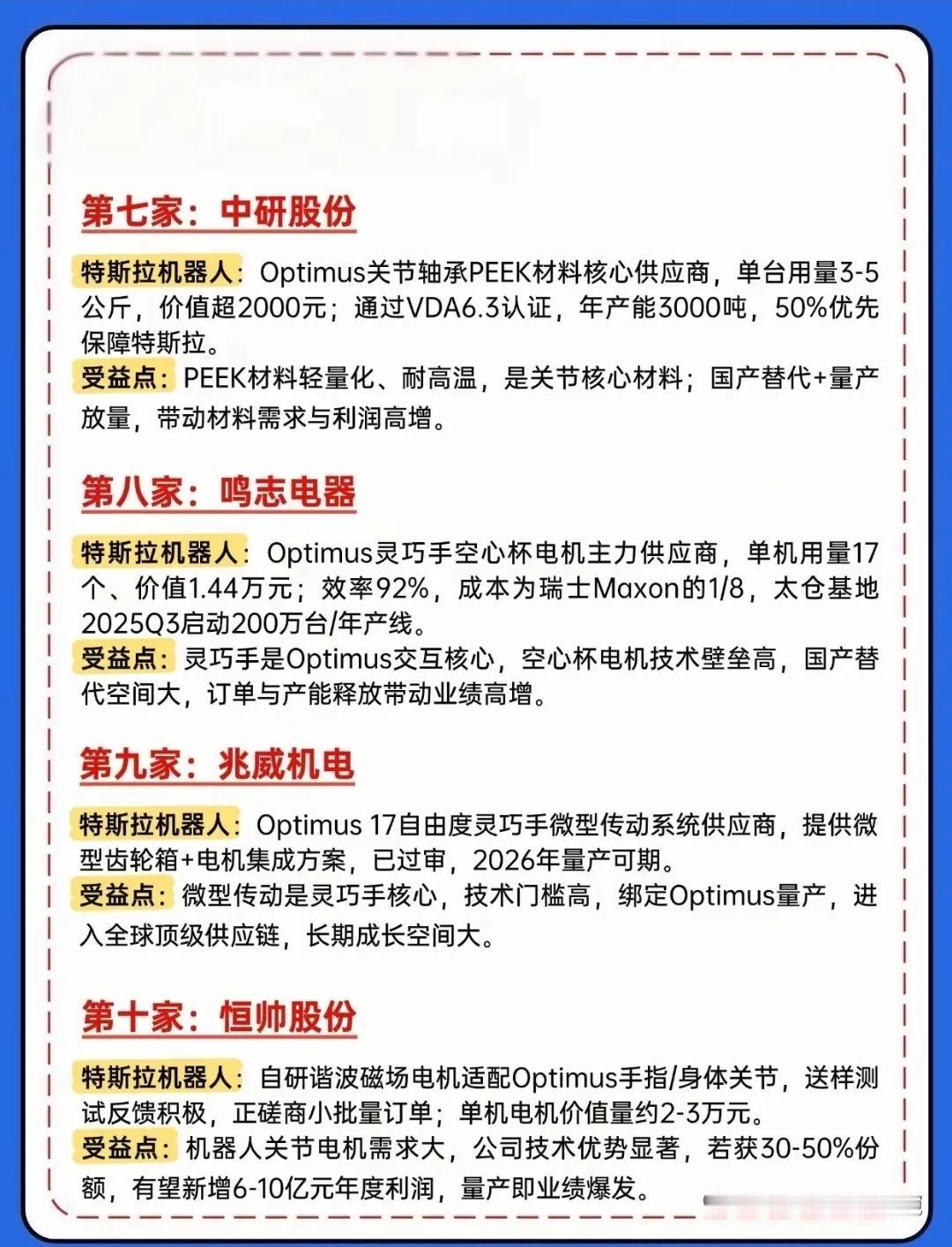 第七家：中研股份

特斯拉机器人：Optimus关节轴承PEEK材料核心供应商，单台用量3-5公斤，价值超2000元；通过VDA6.3认证，年产能3000吨，50%优先保障特斯拉。
受益点：PEEK材料轻量化、耐高温，是关节核心材料；国产替代+量产放量，带动材料需求与利润高增。

第八家：鸣志电器

特斯拉机器人：Optimus灵巧手空心杯电机主力供应商，单机用量17个、价值1.44万元；效率92%，成本为瑞士Maxon的1/8，太仓基地2025Q3启动200万台/年产线。
受益点：灵巧手是Optimus交互核心，空心杯电机技术壁垒高，国产替代空间大，订单与产能释放带动业绩高增。

第九家：兆威机电

特斯拉机器人：Optimus 17自由度灵巧手微型传动系统供应商，提供微型齿轮箱+电机集成方案，已过审，2026年量产可期。
受益点：微型传动是灵巧手核心，技术门槛高，绑定Optimus量产，进入全球顶级供应链，长期成长空间大。

第十家：恒帅股份

特斯拉机器人：自研谐波磁场电机适配Optimus手指/身体关节，送样测试反馈积极，正磋商小批量订单；单机电机价值量约2-3万元。
受益点：机器人关节电机需求大，公司技术优势显著，若获30-50%份额，有望新增6-10亿元年度利润，量产即业绩爆发。